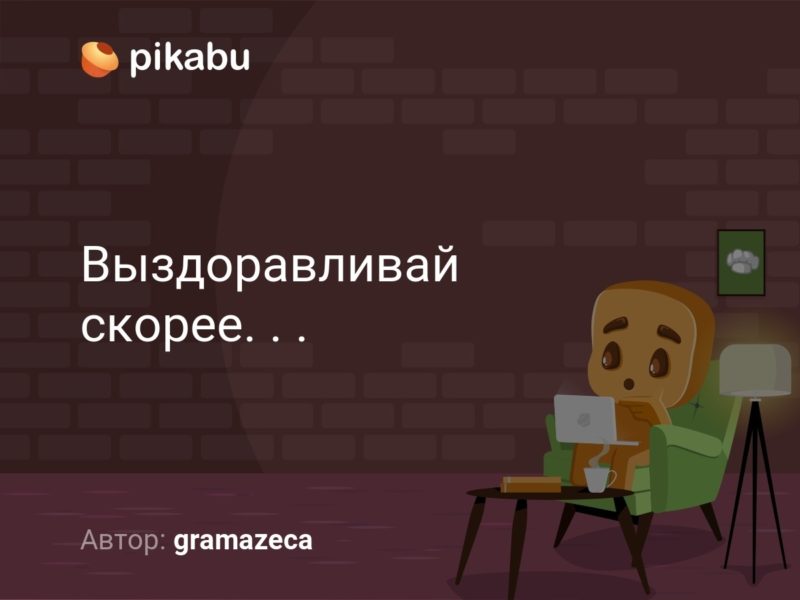 pikabu

Выздоравливай скорее. . .

Автор: gramazeca